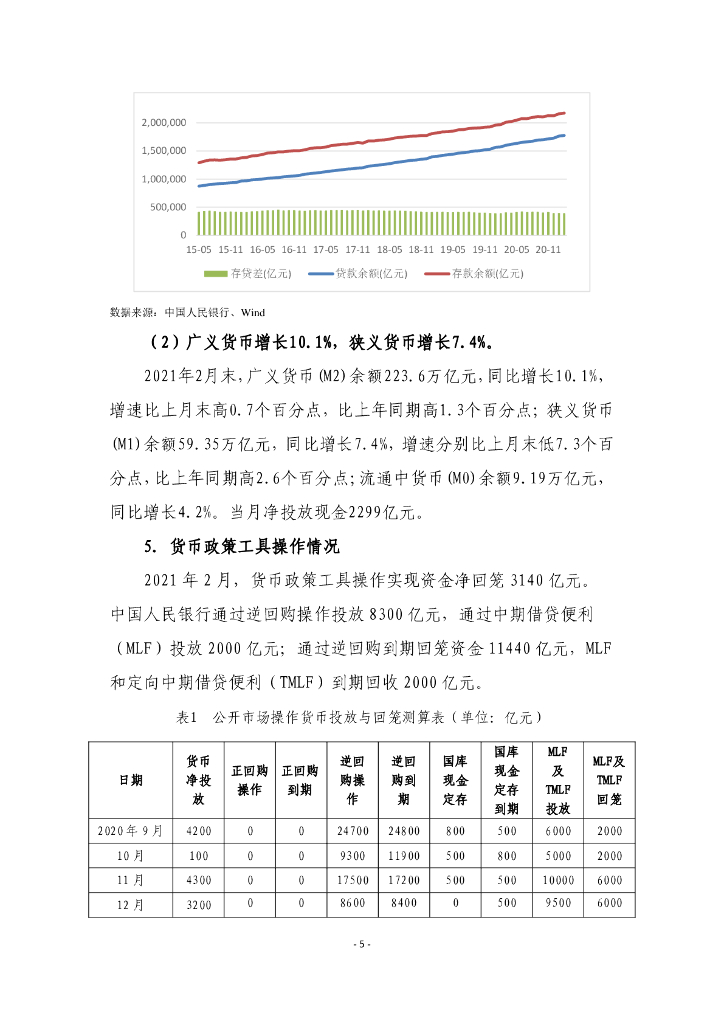 2,000,000
1,500,000
1,000,000
500,000
0
15-05 15-11 16-05 16-11 17-05 17-11 18-05 18-11 19-05 19-11 20-05 20-11
存贷差(亿元) 贷款余额(亿元) 存款余额(亿元)

数据来源：中国人民银行、Wind

（2）广义货币增长10.1%，狭义货币增长7.4%。

2021年2月末，广义货币(M2)余额223.6万亿元，同比增长10.1%，增速比上月末高0.7个百分点，比上年同期高1.3个百分点；狭义货币(M1)余额59.35万亿元，同比增长7.4%，增速分别比上月末低7.3个百分点，比上年同期高2.6个百分点；流通中货币(M0)余额9.19万亿元，同比增长4.2%。当月净投放现金2299亿元。

5. 货币政策工具操作情况

2021 年 2 月，货币政策工具操作实现资金净回笼 3140 亿元。中国人民银行通过逆回购操作投放 8300 亿元，通过中期借贷便利（MLF）投放 2000 亿元；通过逆回购到期回笼资金 11440 亿元，MLF 和定向中期借贷便利（TMLF）到期回收 2000 亿元。

表1 公开市场操作货币投放与回笼测算表（单位：亿元）

| 日期 | 货币净投放 | 正回购操作 | 正回购到期 | 逆回购操作 | 逆回购到期 | 国库现金定存 | 国库现金定存到期 | MLF及TMLF投放 | MLF及TMLF回笼 |
|---|---|---|---|---|---|---|---|---|---|
| 2020年9月 | 4200 | 0 | 0 | 24700 | 24800 | 800 | 500 | 6000 | 2000 |
| 10月 | 100 | 0 | 0 | 9300 | 11900 | 500 | 800 | 5000 | 2000 |
| 11月 | 4300 | 0 | 0 | 17500 | 17200 | 500 | 500 | 10000 | 6000 |
| 12月 | 3200 | 0 | 0 | 8600 | 8400 | 0 | 500 | 9500 | 6000 |

- 5 -